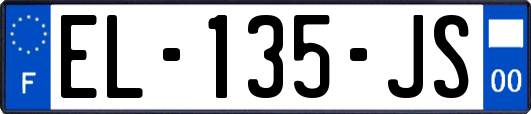 F
EL-135-JS
00